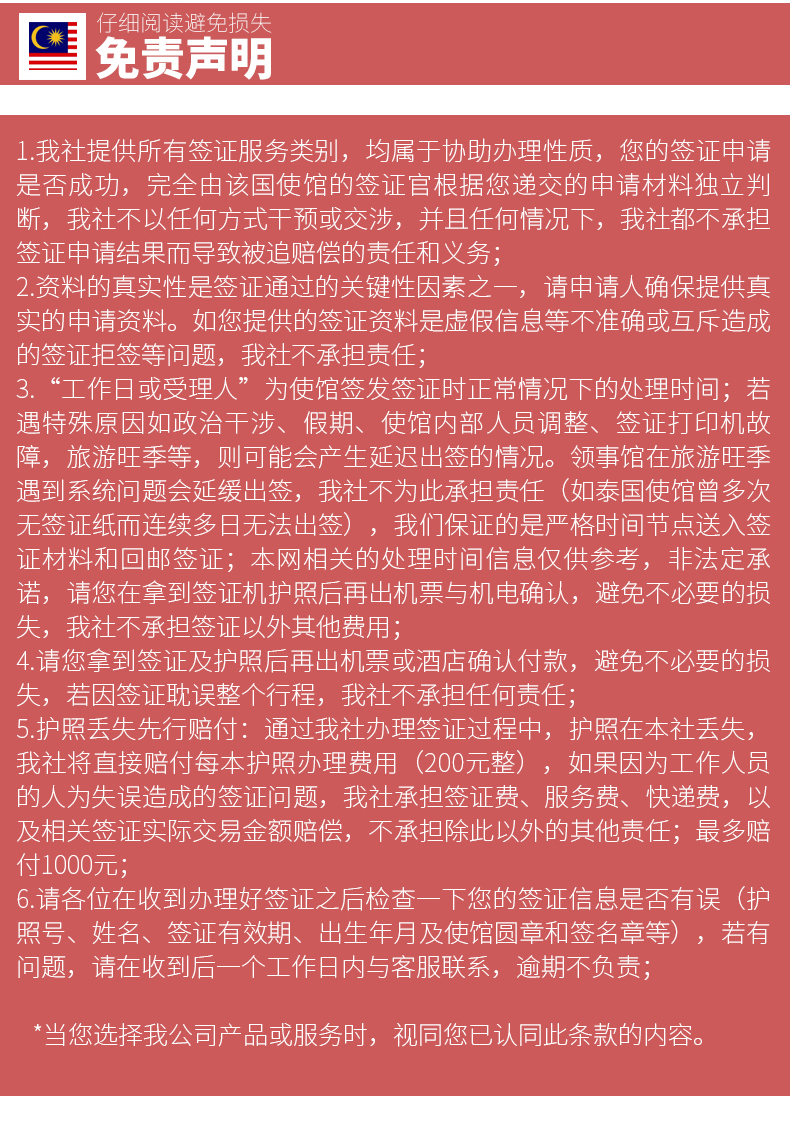 仔细阅读避免损失
免责声明

1.我社提供所有签证服务类别，均属于协助办理性质，您的签证申请是否成功，完全由该国使馆的签证官根据您递交的申请材料独立判断，我社不以任何方式干预或交涉，并且任何情况下，我社都不承担签证申请结果而导致被追赔偿的责任和义务；
2.资料的真实性是签证通过的关键性因素之一，请申请人确保提供真实的申请资料。如您提供的签证资料是虚假信息等不准确或互斥造成的签证拒签等问题，我社不承担责任；
3.“工作日或受理人”为使馆签发签证时正常情况下的处理时间；若遇特殊原因如政治干涉、假期、使馆内部人员调整、签证打印机故障，旅游旺季等，则可能会产生延迟出签的情况。领事馆在旅游旺季遇到系统问题会延缓出签，我社不为此承担责任（如泰国使馆曾多次无签证纸而连续多日无法出签），我们保证的是严格时间节点送入签证材料和回邮签证；本网相关的处理时间信息仅供参考，非法定承诺，请您在拿到签证机护照后再出机票与机电确认，避免不必要的损失，我社不承担签证以外其他费用；
4.请您拿到签证及护照后再出机票或酒店确认付款，避免不必要的损失，若因签证耽误整个行程，我社不承担任何责任；
5.护照丢失先行赔付：通过我社办理签证过程中，护照在本社丢失，我社将直接赔付每本护照办理费用（200元整），如果因为工作人员的人为失误造成的签证问题，我社承担签证费、服务费、快递费，以及相关签证实际交易金额赔偿，不承担除此以外的其他责任；最多赔付1000元；
6.请各位在收到办理好签证之后检查一下您的签证信息是否有误（护照号、姓名、签证有效期、出生年月及使馆圆章和签名章等），若有问题，请在收到后一个工作日内与客服联系，逾期不负责；

*当您选择我公司产品或服务时，视同您已认同此条款的内容。